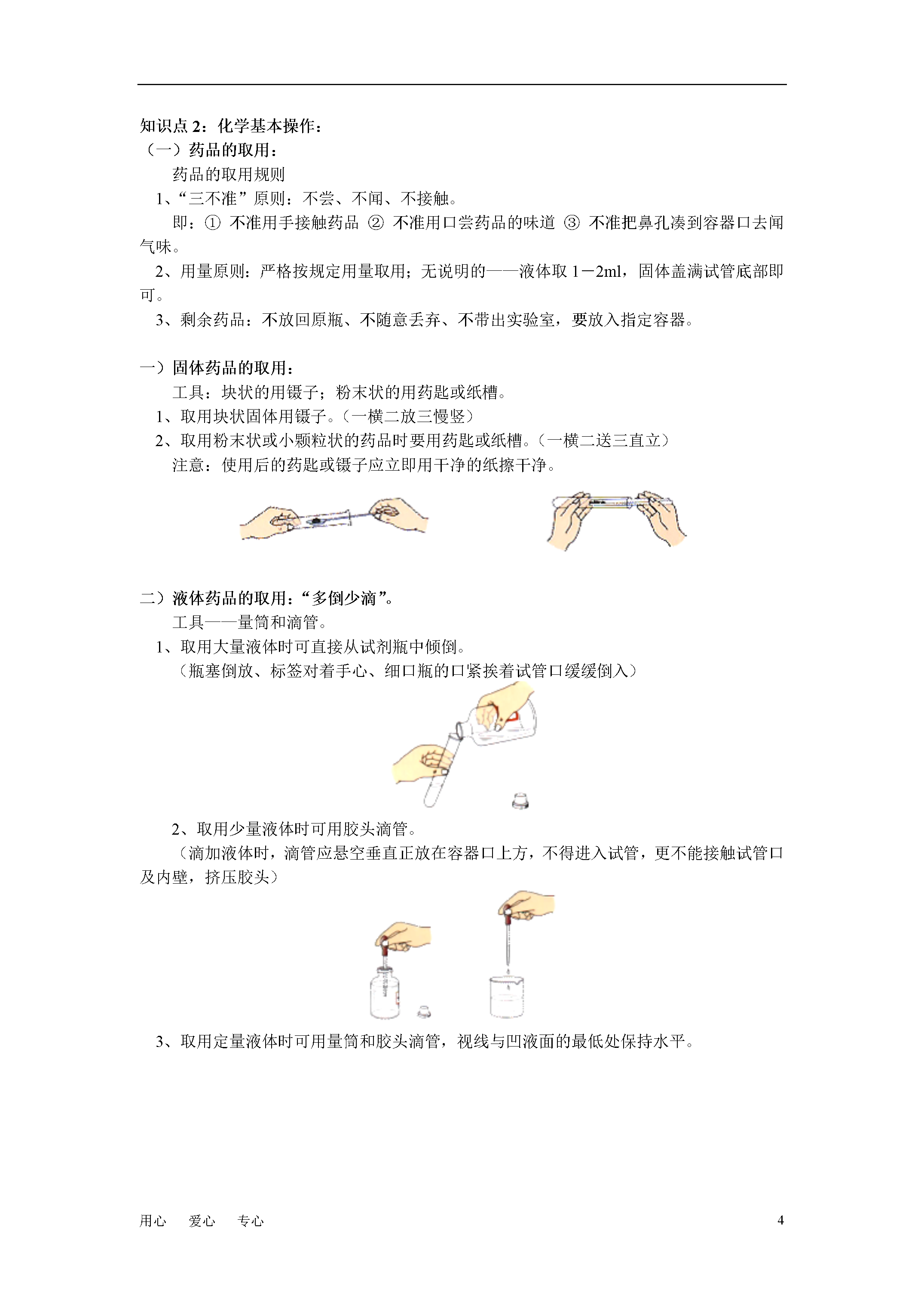 知识点 2：化学基本操作：
（一）药品的取用：

药品的取用规则

1、“三不准”原则：不尝、不闻、不接触。

即：① 不准用手接触药品 ② 不准用口尝药品的味道 ③ 不准把鼻孔凑到容器口去闻气味。

2、用量原则：严格按规定用量取用；无说明的——液体取 1－2ml，固体盖满试管底部即可。

3、剩余药品：不放回原瓶、不随意丢弃、不带出实验室，要放入指定容器。

一）固体药品的取用：

工具：块状的用镊子；粉末状的用药匙或纸槽。

1、取用块状固体用镊子。（一横二放三慢竖）

2、取用粉末状或小颗粒状的药品时要用药匙或纸槽。（一横二送三直立）

注意：使用后的药匙或镊子应立即用干净的纸擦干净。

二）液体药品的取用：“多倒少滴”。

工具——量筒和滴管。

1、取用大量液体时可直接从试剂瓶中倾倒。

（瓶塞倒放、标签对着手心、细口瓶的口紧挨着试管口缓缓倒入）

2、取用少量液体时可用胶头滴管。

（滴加液体时，滴管应悬空垂直正放在容器口上方，不得进入试管，更不能接触试管口及内壁，挤压胶头）

3、取用定量液体时可用量筒和胶头滴管，视线与凹液面的最低处保持水平。

用心　爱心　专心　4